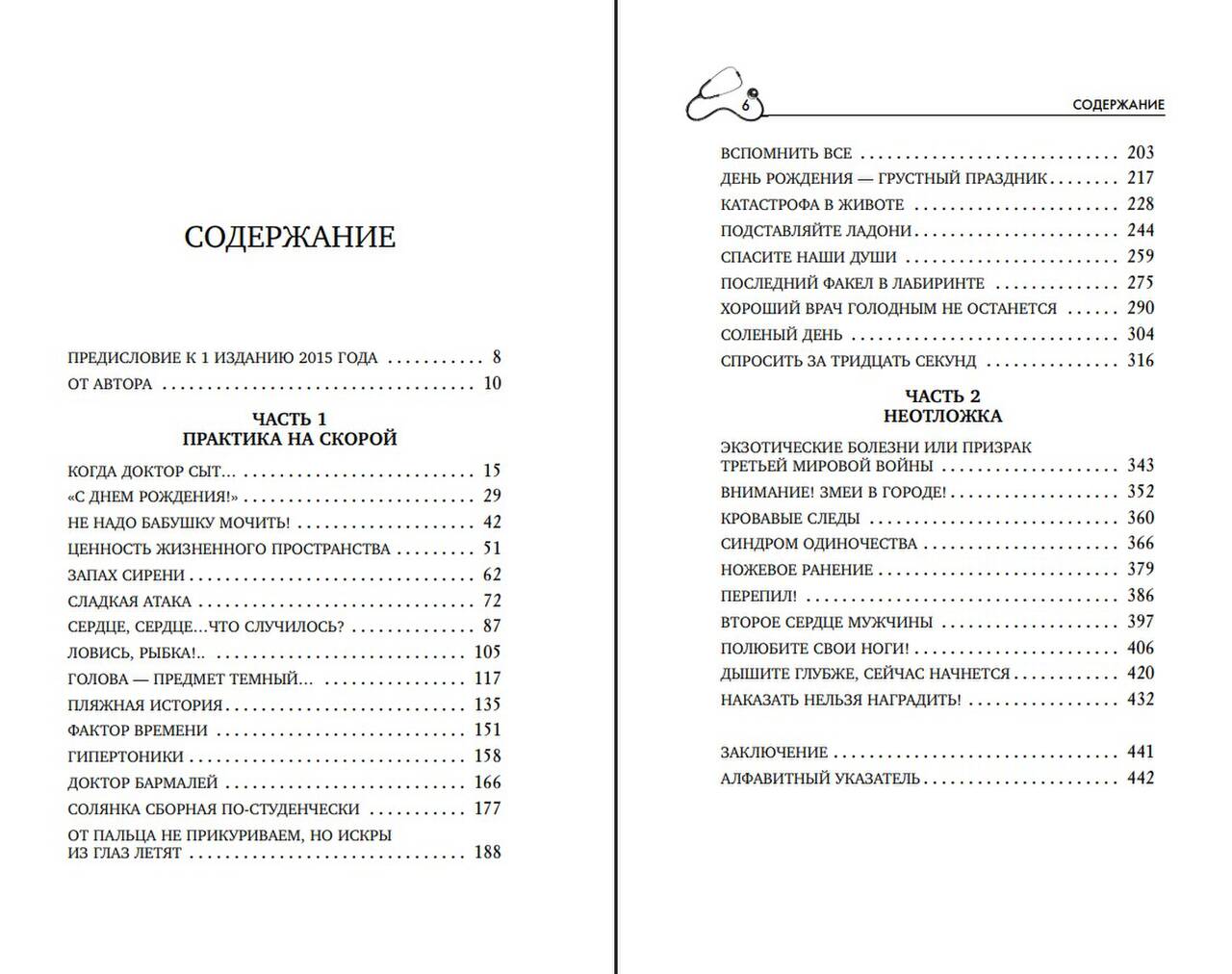 СОДЕРЖАНИЕ

ПРЕДИСЛОВИЕ К 1 ИЗДАНИЮ 2015 ГОДА 8
ОТ АВТОРА 10

ЧАСТЬ 1
ПРАКТИКА НА СКОРОЙ

КОГДА ДОКТОР СЫТ... 15
«С ДНЕМ РОЖДЕНИЯ!» 29
НЕ НАДО БАБУШКУ МОЧИТЬ! 42
ЦЕННОСТЬ ЖИЗНЕННОГО ПРОСТРАНСТВА 51
ЗАПАХ СИРЕНИ 62
СЛАДКАЯ АТАКА 72
СЕРДЦЕ, СЕРДЦЕ...ЧТО СЛУЧИЛОСЬ? 87
ЛОВИСЬ, РЫБКА!.. 105
ГОЛОВА — ПРЕДМЕТ ТЕМНЫЙ... 117
ПЛЯЖНАЯ ИСТОРИЯ 135
ФАКТОР ВРЕМЕНИ 151
ГИПЕРТОНИКИ 158
ДОКТОР БАРМАЛЕЙ 166
СОЛЯНКА СБОРНАЯ ПО-СТУДЕНЧЕСКИ 177
ОТ ПАЛЬЦА НЕ ПРИКУРИВАЕМ, НО ИСКРЫ ИЗ ГЛАЗ ЛЕТЯТ 188

6 СОДЕРЖАНИЕ

ВСПОМНИТЬ ВСЕ 203
ДЕНЬ РОЖДЕНИЯ — ГРУСТНЫЙ ПРАЗДНИК 217
КАТАСТРОФА В ЖИВОТЕ 228
ПОДСТАВЛЯЙТЕ ЛАДОНИ 244
СПАСИТЕ НАШИ ДУШИ 259
ПОСЛЕДНИЙ ФАКЕЛ В ЛАБИРИНТЕ 275
ХОРОШИЙ ВРАЧ ГОЛОДНЫМ НЕ ОСТАНЕТСЯ 290
СОЛЕНЫЙ ДЕНЬ 304
СПРОСИТЬ ЗА ТРИДЦАТЬ СЕКУНД 316

ЧАСТЬ 2
НЕОТЛОЖКА

ЭКЗОТИЧЕСКИЕ БОЛЕЗНИ ИЛИ ПРИЗРАК ТРЕТЬЕЙ МИРОВОЙ ВОЙНЫ 343
ВНИМАНИЕ! ЗМЕИ В ГОРОДЕ! 352
КРОВАВЫЕ СЛЕДЫ 360
СИНДРОМ ОДИНОЧЕСТВА 366
НОЖЕВОЕ РАНЕНИЕ 379
ПЕРЕПИЛ! 386
ВТОРОЕ СЕРДЦЕ МУЖЧИНЫ 397
ПОЛЮБИТЕ СВОИ НОГИ! 406
ДЫШИТЕ ГЛУБЖЕ, СЕЙЧАС НАЧНЕТСЯ 420
НАКАЗАТЬ НЕЛЬЗЯ НАГРАДИТЬ! 432

ЗАКЛЮЧЕНИЕ 441
АЛФАВИТНЫЙ УКАЗАТЕЛЬ 442